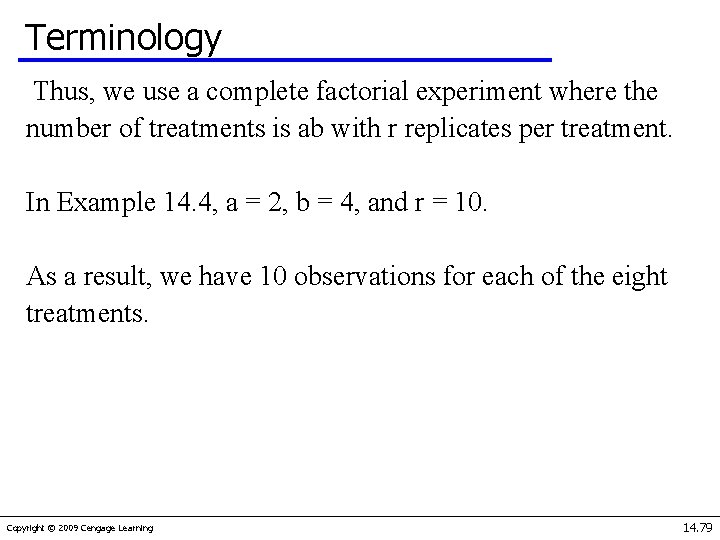 Terminology

Thus, we use a complete factorial experiment where the number of treatments is ab with r replicates per treatment.

In Example 14.4, a = 2, b = 4, and r = 10.

As a result, we have 10 observations for each of the eight treatments.

Copyright © 2009 Cengage Learning

14.79